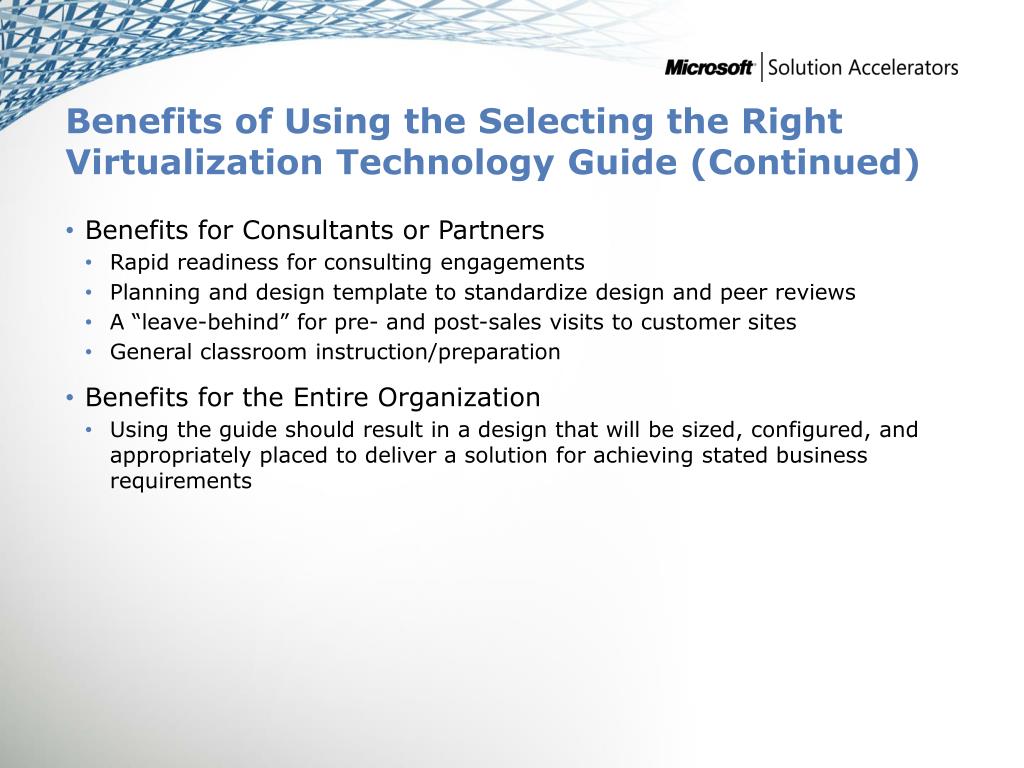 Microsoft | Solution Accelerators

Benefits of Using the Selecting the Right Virtualization Technology Guide (Continued)

• Benefits for Consultants or Partners
  • Rapid readiness for consulting engagements
  • Planning and design template to standardize design and peer reviews
  • A “leave-behind” for pre- and post-sales visits to customer sites
  • General classroom instruction/preparation
• Benefits for the Entire Organization
  • Using the guide should result in a design that will be sized, configured, and appropriately placed to deliver a solution for achieving stated business requirements